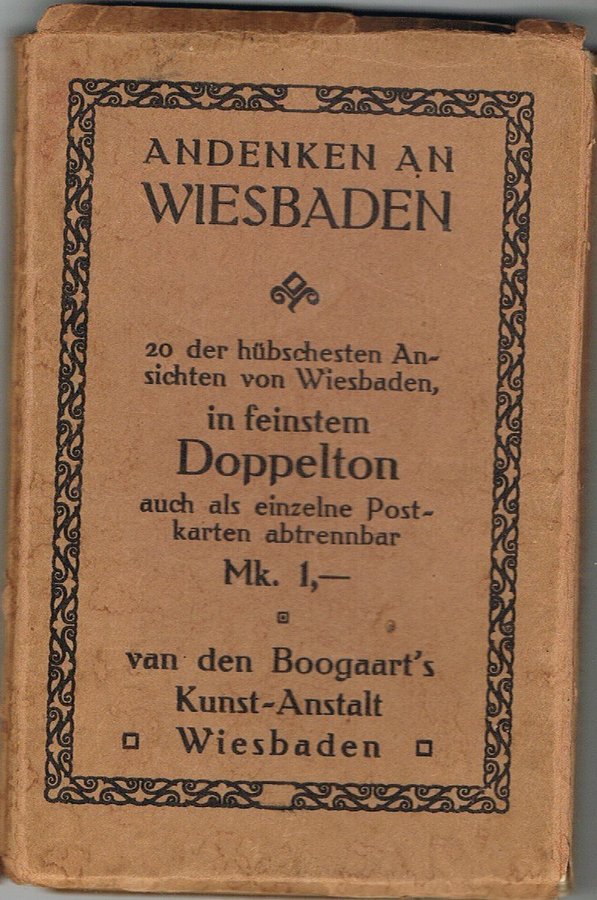 ANDENKEN AN
WIESBADEN

20 der hübschesten Ansichten von Wiesbaden,
in feinstem
Doppelton
auch als einzelne Postkarten abtrennbar
Mk. 1,—

van den Boogaart's
Kunst-Anstalt
Wiesbaden